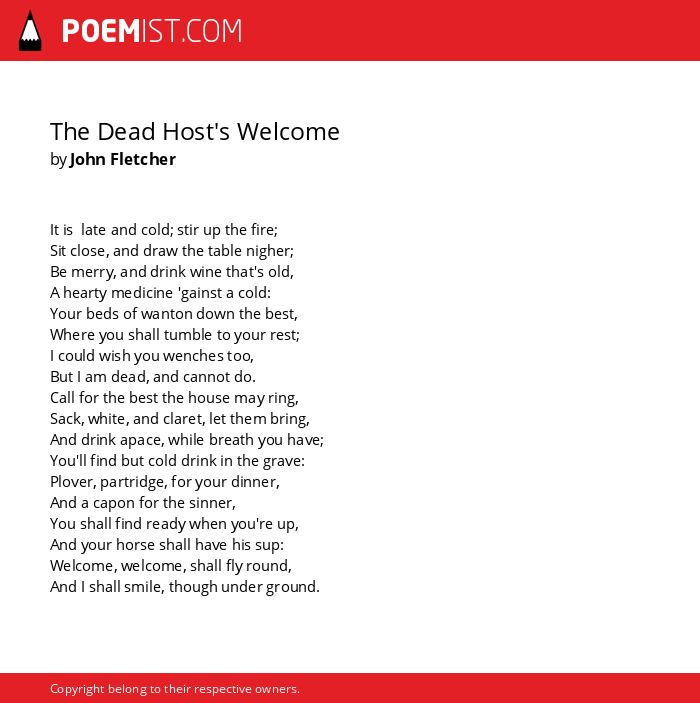 POEMIST.COM

The Dead Host's Welcome
by John Fletcher

It is late and cold; stir up the fire;
Sit close, and draw the table nigher;
Be merry, and drink wine that's old,
A hearty medicine 'gainst a cold:
Your beds of wanton down the best,
Where you shall tumble to your rest;
I could wish you wenches too,
But I am dead, and cannot do.
Call for the best the house may ring,
Sack, white, and claret, let them bring,
And drink apace, while breath you have;
You'll find but cold drink in the grave:
Plover, partridge, for your dinner,
And a capon for the sinner,
You shall find ready when you're up,
And your horse shall have his sup:
Welcome, welcome, shall fly round,
And I shall smile, though under ground.

Copyright belong to their respective owners.